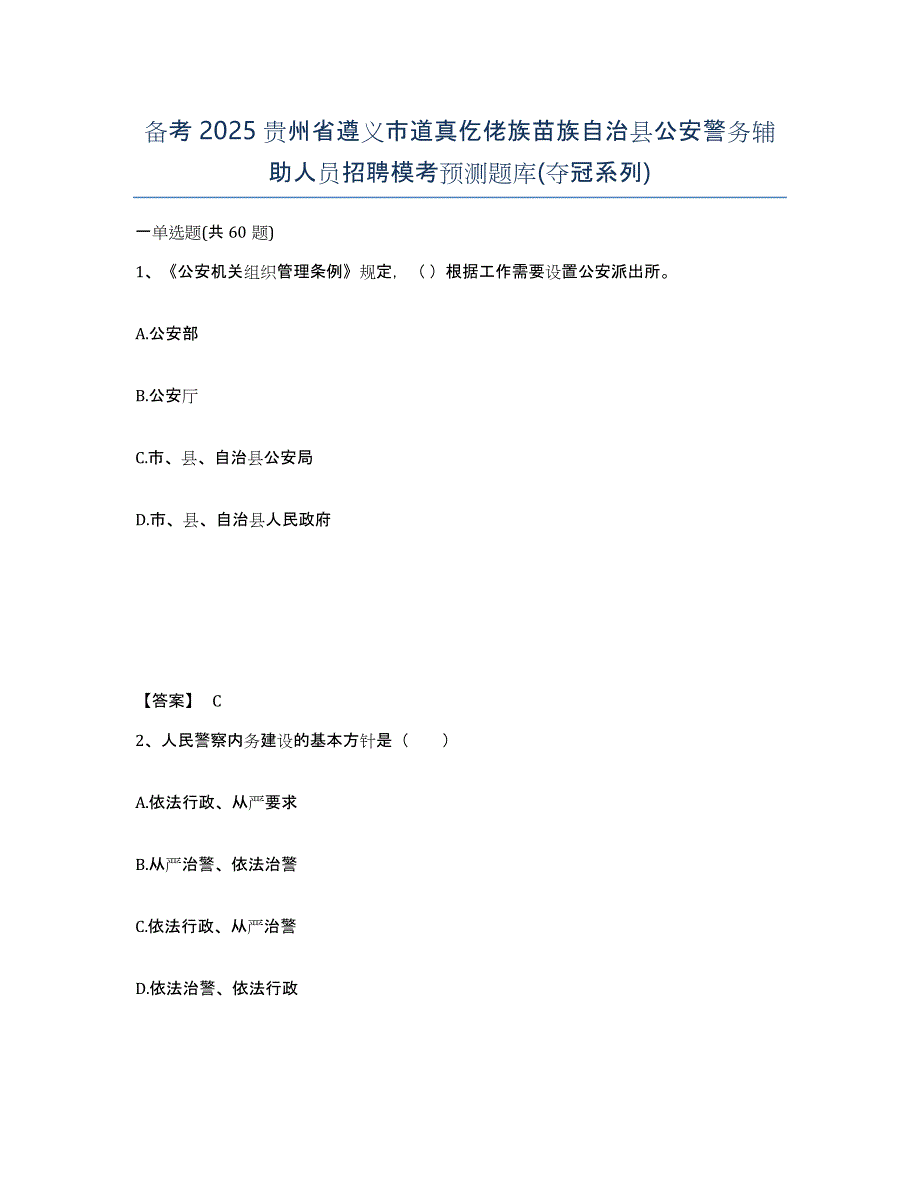 备考 2025 贵州省遵义市道真仡佬族苗族自治县公安警务辅助人员招聘模考预测题库(夺冠系列)

一单选题(共 60 题)

1、《公安机关组织管理条例》规定，（ ）根据工作需要设置公安派出所。

A.公安部

B.公安厅

C.市、县、自治县公安局

D.市、县、自治县人民政府

【答案】 C

2、人民警察内务建设的基本方针是（　　）

A.依法行政、从严要求

B.从严治警、依法治警

C.依法行政、从严治警

D.依法治警、依法行政